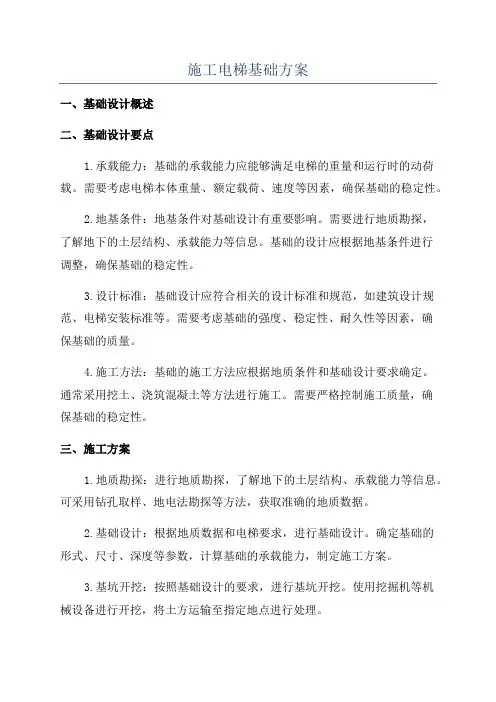 施工电梯基础方案

一、基础设计概述

二、基础设计要点

1.承载能力：基础的承载能力应能够满足电梯的重量和运行时的动荷载。需要考虑电梯本体重量、额定载荷、速度等因素，确保基础的稳定性。

2.地基条件：地基条件对基础设计有重要影响。需要进行地质勘探，了解地下的土层结构、承载能力等信息。基础的设计应根据地基条件进行调整，确保基础的稳定性。

3.设计标准：基础设计应符合相关的设计标准和规范，如建筑设计规范、电梯安装标准等。需要考虑基础的强度、稳定性、耐久性等因素，确保基础的质量。

4.施工方法：基础的施工方法应根据地质条件和基础设计要求确定。通常采用挖土、浇筑混凝土等方法进行施工。需要严格控制施工质量，确保基础的稳定性。

三、施工方案

1.地质勘探：进行地质勘探，了解地下的土层结构、承载能力等信息。可采用钻孔取样、地电法勘探等方法，获取准确的地质数据。

2.基础设计：根据地质数据和电梯要求，进行基础设计。确定基础的形式、尺寸、深度等参数，计算基础的承载能力，制定施工方案。

3.基坑开挖：按照基础设计的要求，进行基坑开挖。使用挖掘机等机械设备进行开挖，将土方运输至指定地点进行处理。